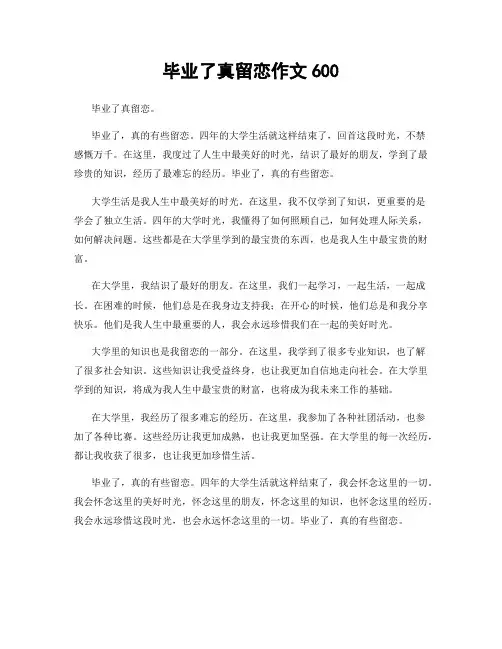 毕业了真留恋作文 600

毕业了真留恋。

毕业了，真的有些留恋。四年的大学生活就这样结束了，回首这段时光，不禁感慨万千。在这里，我度过了人生中最美好的时光，结识了最好的朋友，学到了最珍贵的知识，经历了最难忘的经历。毕业了，真的有些留恋。

大学生活是我人生中最美好的时光。在这里，我不仅学到了知识，更重要的是学会了独立生活。四年的大学时光，我懂得了如何照顾自己，如何处理人际关系，如何解决问题。这些都是在大学里学到的最宝贵的东西，也是我人生中最宝贵的财富。

在大学里，我结识了最好的朋友。在这里，我们一起学习，一起生活，一起成长。在困难的时候，他们总是在我身边支持我；在开心的时候，他们总是和我分享快乐。他们是我人生中最重要的人，我会永远珍惜我们在一起的美好时光。

大学里的知识也是我留恋的一部分。在这里，我学到了很多专业知识，也了解了很多社会知识。这些知识让我受益终身，也让我更加自信地走向社会。在大学里学到的知识，将成为我人生中最宝贵的财富，也将成为我未来工作的基础。

在大学里，我经历了很多难忘的经历。在这里，我参加了各种社团活动，也参加了各种比赛。这些经历让我更加成熟，也让我更加坚强。在大学里的每一次经历，都让我收获了很多，也让我更加珍惜生活。

毕业了，真的有些留恋。四年的大学生活就这样结束了，我会怀念这里的一切。我会怀念这里的美好时光，怀念这里的朋友，怀念这里的知识，也怀念这里的经历。我会永远珍惜这段时光，也会永远怀念这里的一切。毕业了，真的有些留恋。